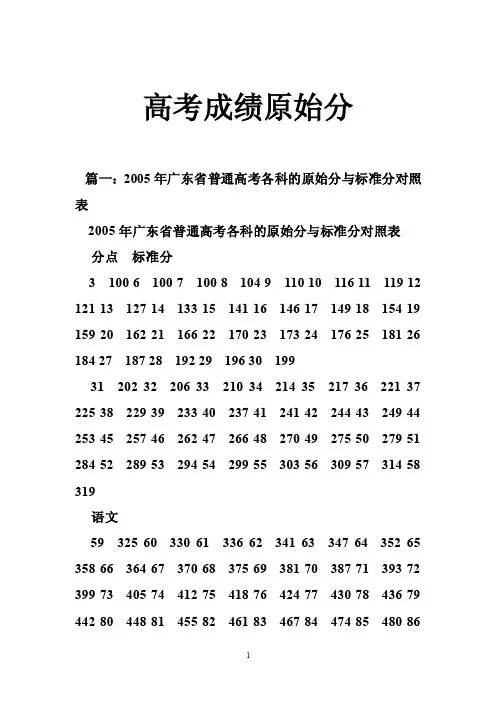 高考成绩原始分

篇一：2005 年广东省普通高考各科的原始分与标准分对照表

2005 年广东省普通高考各科的原始分与标准分对照表

分点　标准分

3　100 6　100 7　100 8　104 9　110 10　116 11　119 12　121 13　127 14　133 15　141 16　146 17　149 18　154 19　159 20　162 21　166 22　170 23　173 24　176 25　181 26　184 27　187 28　192 29　196 30　199

31　202 32　206 33　210 34　214 35　217 36　221 37　225 38　229 39　233 40　237 41　241 42　244 43　249 44　253 45　257 46　262 47　266 48　270 49　275 50　279 51　284 52　289 53　294 54　299 55　303 56　309 57　314 58　319

语文

59　325 60　330 61　336 62　341 63　347 64　352 65　358 66　364 67　370 68　375 69　381 70　387 71　393 72　399 73　405 74　412 75　418 76　424 77　430 78　436 79　442 80　448 81　455 82　461 83　467 84　474 85　480 86

1